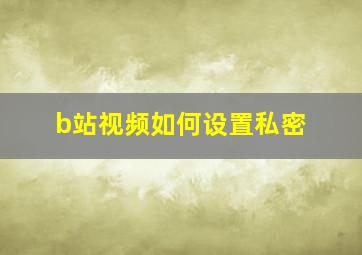 b站视频如何设置私密